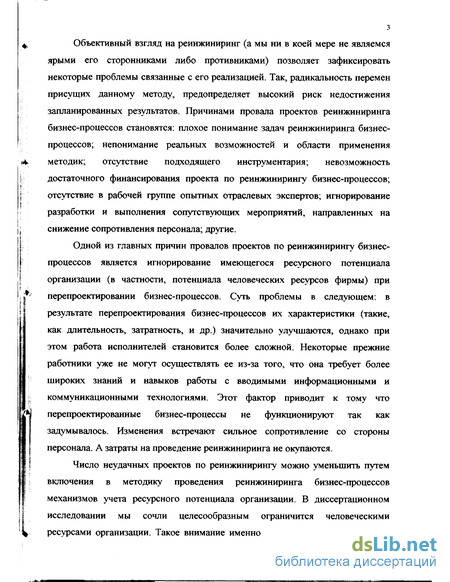 3

Объективный взгляд на реинжиниринг (а мы ни в коей мере не являемся ярыми его сторонниками либо противниками) позволяет зафиксировать некоторые проблемы связанные с его реализацией. Так, радикальность перемен присущих данному методу, предопределяет высокий риск недостижения запланированных результатов. Причинами провала проектов реинжиниринга бизнес-процессов становятся: плохое понимание задач реинжиниринга бизнес-процессов; непонимание реальных возможностей и области применения методик; отсутствие подходящего инструментария; невозможность достаточного финансирования проекта по реинжинирингу бизнес-процессов; отсутствие в рабочей группе опытных отраслевых экспертов; игнорирование разработки и выполнения сопутствующих мероприятий, направленных на снижение сопротивления персонала; другие.

Одной из главных причин провалов проектов по реинжинирингу бизнес-процессов является игнорирование имеющегося ресурсного потенциала организации (в частности, потенциала человеческих ресурсов фирмы) при перепроектировании бизнес-процессов. Суть проблемы в следующем: в результате перепроектирования бизнес-процессов их характеристики (такие, как длительность, затратность, и др.) значительно улучшаются, однако при этом работа исполнителей становится более сложной. Некоторые прежние работники уже не могут осуществлять ее из-за того, что она требует более широких знаний и навыков работы с вводимыми информационными и коммуникационными технологиями. Этот фактор приводит к тому что перепроектированные бизнес-процессы не функционируют так как задумывалось. Изменения встречают сильное сопротивление со стороны персонала. А затраты на проведение реинжиниринга не окупаются.

Число неудачных проектов по реинжинирингу можно уменьшить путем включения в методику проведения реинжиниринга бизнес-процессов механизмов учета ресурсного потенциала организации. В диссертационном исследовании мы сочли целесообразным ограничится человеческими ресурсами организации. Такое внимание именно

dsLib.net
библиотека диссертаций